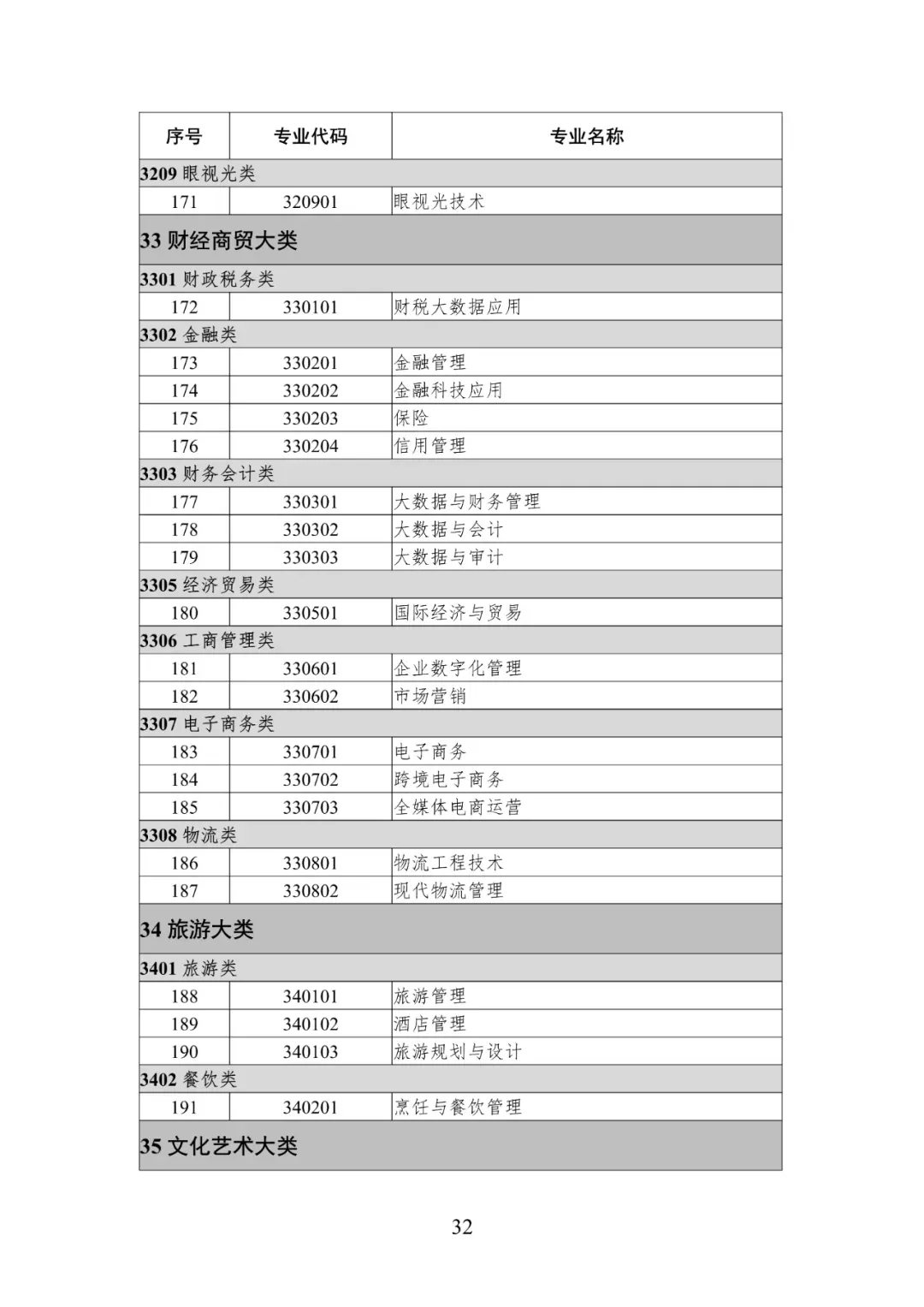 | 序号 | 专业代码 | 专业名称 |
|---|---|---|
| 3209 眼视光类 | | |
| 171 | 320901 | 眼视光技术 |
| 33 财经商贸大类 | | |
| 3301 财政税务类 | | |
| 172 | 330101 | 财税大数据应用 |
| 3302 金融类 | | |
| 173 | 330201 | 金融管理 |
| 174 | 330202 | 金融科技应用 |
| 175 | 330203 | 保险 |
| 176 | 330204 | 信用管理 |
| 3303 财务会计类 | | |
| 177 | 330301 | 大数据与财务管理 |
| 178 | 330302 | 大数据与会计 |
| 179 | 330303 | 大数据与审计 |
| 3305 经济贸易类 | | |
| 180 | 330501 | 国际经济与贸易 |
| 3306 工商管理类 | | |
| 181 | 330601 | 企业数字化管理 |
| 182 | 330602 | 市场营销 |
| 3307 电子商务类 | | |
| 183 | 330701 | 电子商务 |
| 184 | 330702 | 跨境电子商务 |
| 185 | 330703 | 全媒体电商运营 |
| 3308 物流类 | | |
| 186 | 330801 | 物流工程技术 |
| 187 | 330802 | 现代物流管理 |
| 34 旅游大类 | | |
| 3401 旅游类 | | |
| 188 | 340101 | 旅游管理 |
| 189 | 340102 | 酒店管理 |
| 190 | 340103 | 旅游规划与设计 |
| 3402 餐饮类 | | |
| 191 | 340201 | 烹饪与餐饮管理 |
| 35 文化艺术大类 | | |

32